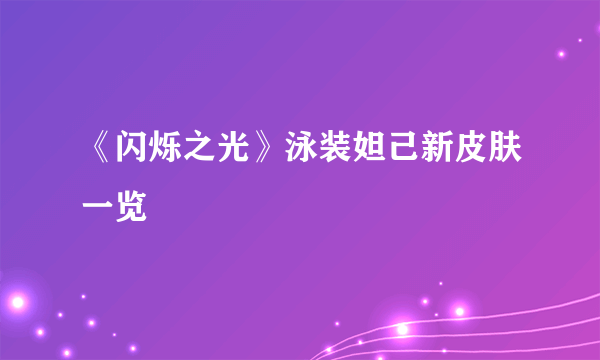 《闪烁之光》泳装妲己新皮肤一览